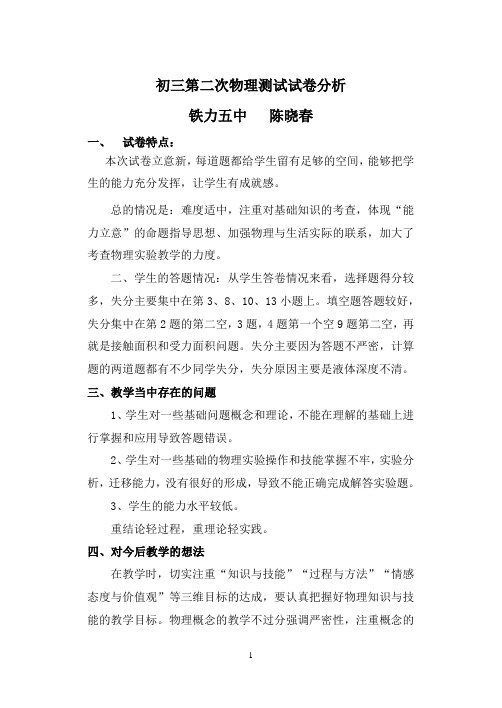 初三第二次物理测试试卷分析

铁力五中　　陈晓春

一、　试卷特点：

本次试卷立意新，每道题都给学生留有足够的空间，能够把学生的能力充分发挥，让学生有成就感。

总的情况是：难度适中，注重对基础知识的考查，体现“能力立意”的命题指导思想、加强物理与生活实际的联系，加大了考查物理实验教学的力度。

二、学生的答题情况：从学生答卷情况来看，选择题得分较多，失分主要集中在第3、8、10、13小题上。填空题答题较好，失分集中在第2题的第二空，3题，4题第一个空9题第二空，再就是接触面积和受力面积问题。失分主要因为答题不严密，计算题的两道题都有不少同学失分，失分原因主要是液体深度不清。

三、教学当中存在的问题

1、学生对一些基础问题概念和理论，不能在理解的基础上进行掌握和应用导致答题错误。

2、学生对一些基础的物理实验操作和技能掌握不牢，实验分析，迁移能力，没有很好的形成，导致不能正确完成解答实验题。

3、学生的能力水平较低。

重结论轻过程，重理论轻实践。

四、对今后教学的想法

在教学时，切实注重“知识与技能”“过程与方法”“情感态度与价值观”等三维目标的达成，要认真把握好物理知识与技能的教学目标。物理概念的教学不过分强调严密性，注重概念的

1